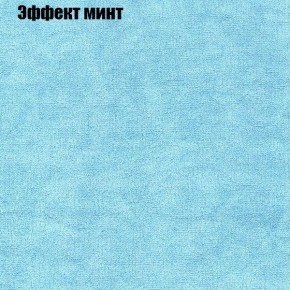 Эффект минт